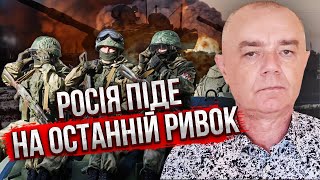 РОСІЯ ПІДЕ
НА ОСТАННІЙ РИВОК